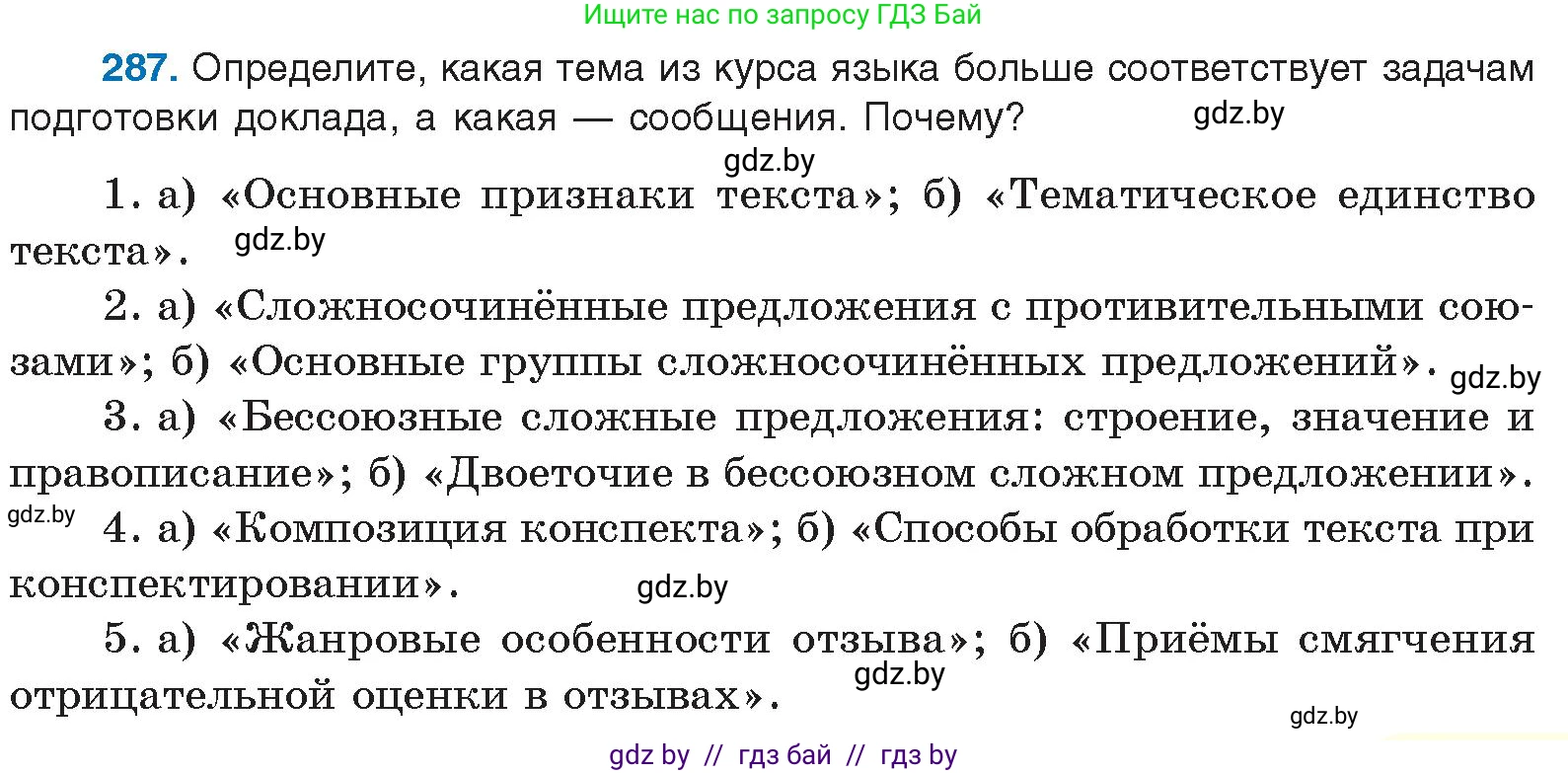 Ищите нас по запросу ГДЗ Бай

**287.** Определите, какая тема из курса языка больше соответствует задачам подготовки доклада, а какая — сообщения. Почему?

gdz.by

gdz.by

1. а) «Основные признаки текста»; б) «Тематическое единство текста».

gdz.by

2. а) «Сложносочинённые предложения с противительными союзами»; б) «Основные группы сложносочинённых предложений».

gdz.by

3. а) «Бессоюзные сложные предложения: строение, значение и правописание»; б) «Двоеточие в бессоюзном сложном предложении».

gdz.by

4. а) «Композиция конспекта»; б) «Способы обработки текста при конспектировании».

gdz.by

5. а) «Жанровые особенности отзыва»; б) «Приёмы смягчения отрицательной оценки в отзывах».

gdz.by

gdz.by

gdz by // гдз бай // гдз by